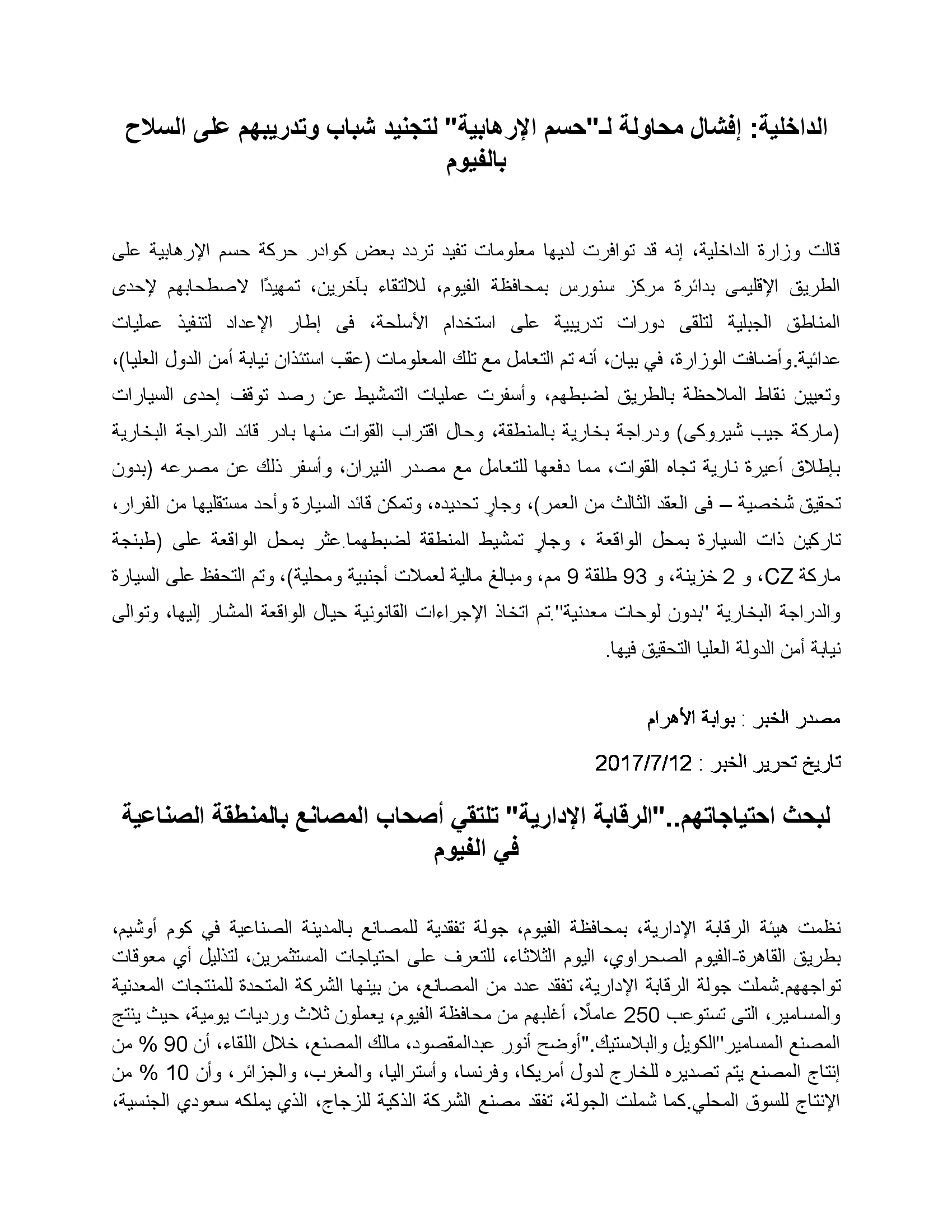 الداخلية: إفشال محاولة لـ"حسم الإرهابية" لتجنيد شباب وتدريبهم على السلاح بالفيوم

قالت وزارة الداخلية، إنه قد توافرت لديها معلومات تفيد تردد بعض كوادر حركة حسم الإرهابية على الطريق الإقليمى بدائرة مركز سنورس بمحافظة الفيوم، للالتقاء بآخرين، تمهيدًا لاصطحابهم لإحدى المناطق الجبلية لتلقى دورات تدريبية على استخدام الأسلحة، فى إطار الإعداد لتنفيذ عمليات عدائية.وأضافت الوزارة، في بيان، أنه تم التعامل مع تلك المعلومات (عقب استئذان نيابة أمن الدول العليا)، وتعيين نقاط الملاحظة بالطريق لضبطهم، وأسفرت عمليات التمشيط عن رصد توقف إحدى السيارات (ماركة جيب شيروكى) ودراجة بخارية بالمنطقة، وحال اقتراب القوات منها بادر قائد الدراجة البخارية بإطلاق أعيرة نارية تجاه القوات، مما دفعها للتعامل مع مصدر النيران، وأسفر ذلك عن مصرعه (بدون تحقيق شخصية – فى العقد الثالث من العمر)، وجارٍ تحديده، وتمكن قائد السيارة وأحد مستقليها من الفرار، تاركين ذات السيارة بمحل الواقعة ، وجارٍ تمشيط المنطقة لضبطهما.عثر بمحل الواقعة على (طبنجة ماركة CZ، و 2 خزينة، و 93 طلقة 9 مم، ومبالغ مالية لعملات أجنبية ومحلية)، وتم التحفظ على السيارة والدراجة البخارية "بدون لوحات معدنية".تم اتخاذ الإجراءات القانونية حيال الواقعة المشار إليها، وتوالى نيابة أمن الدولة العليا التحقيق فيها.

مصدر الخبر : بوابة الأهرام

تاريخ تحرير الخبر : 2017/7/12

لبحث احتياجاتهم.."الرقابة الإدارية" تلتقي أصحاب المصانع بالمنطقة الصناعية في الفيوم

نظمت هيئة الرقابة الإدارية، بمحافظة الفيوم، جولة تفقدية للمصانع بالمدينة الصناعية في كوم أوشيم، بطريق القاهرة-الفيوم الصحراوي، اليوم الثلاثاء، للتعرف على احتياجات المستثمرين، لتذليل أي معوقات تواجههم.شملت جولة الرقابة الإدارية، تفقد عدد من المصانع، من بينها الشركة المتحدة للمنتجات المعدنية والمسامير، التى تستوعب 250 عاملًا، أغلبهم من محافظة الفيوم، يعملون ثلاث ورديات يومية، حيث ينتج المصنع المسامير "الكويل والبلاستيك."أوضح أنور عبدالمقصود، مالك المصنع، خلال اللقاء، أن 90 % من إنتاج المصنع يتم تصديره للخارج لدول أمريكا، وفرنسا، وأستراليا، والمغرب، والجزائر، وأن 10 % من الإنتاج للسوق المحلي.كما شملت الجولة، تفقد مصنع الشركة الذكية للزجاج، الذي يملكه سعودي الجنسية،